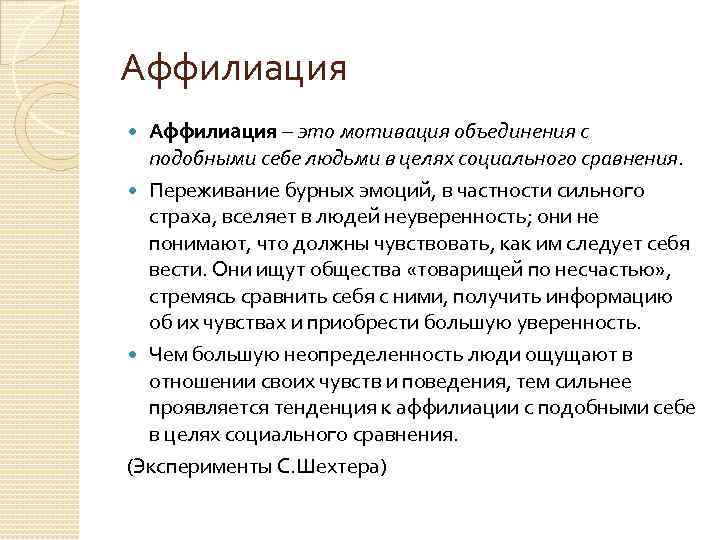 Аффилиация

Аффилиация – это мотивация объединения с подобными себе людьми в целях социального сравнения.

Переживание бурных эмоций, в частности сильного страха, вселяет в людей неуверенность; они не понимают, что должны чувствовать, как им следует себя вести. Они ищут общества «товарищей по несчастью», стремясь сравнить себя с ними, получить информацию об их чувствах и приобрести большую уверенность.

Чем большую неопределенность люди ощущают в отношении своих чувств и поведения, тем сильнее проявляется тенденция к аффилиации с подобными себе в целях социального сравнения.

(Эксперименты С.Шехтера)